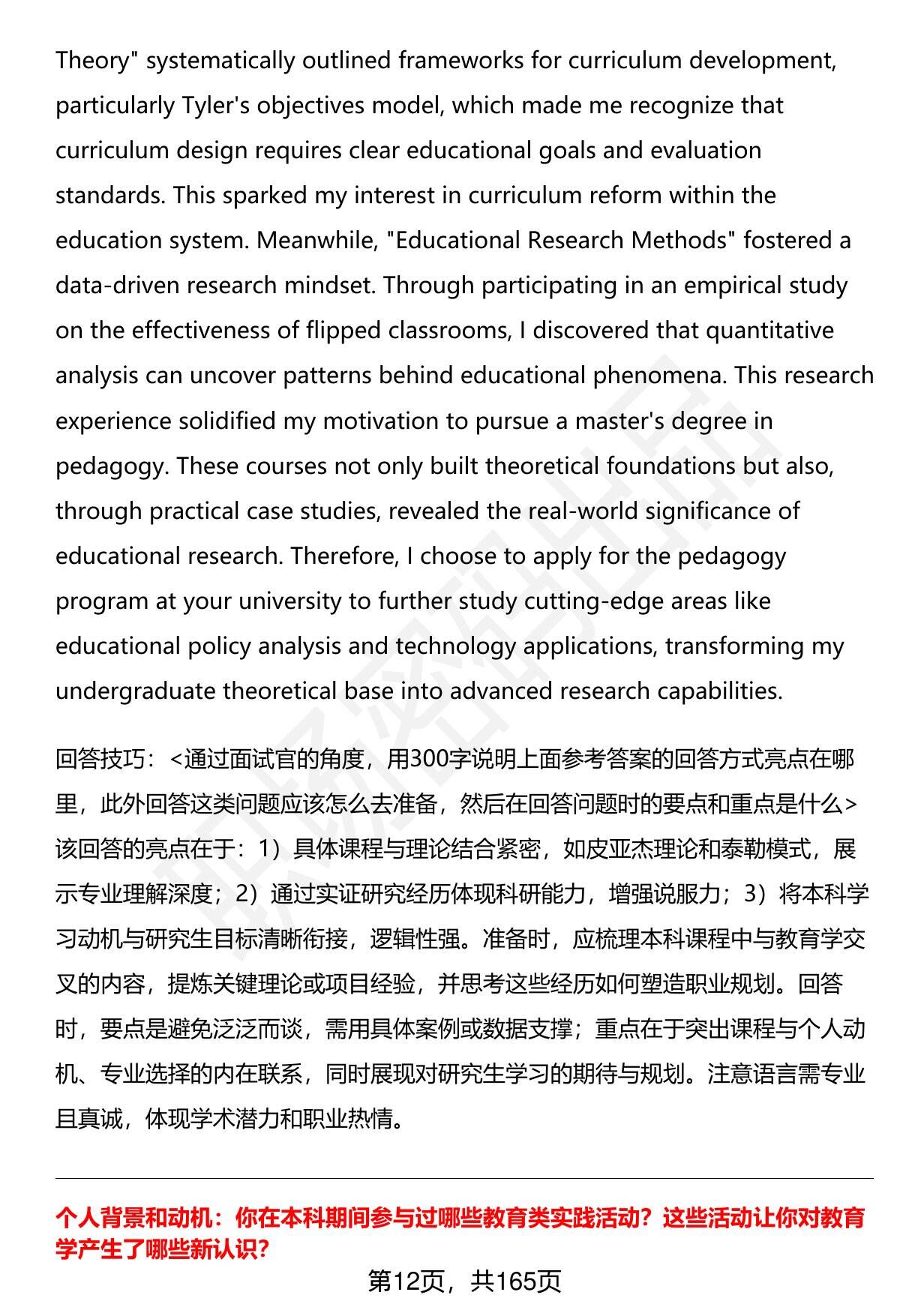 Theory" systematically outlined frameworks for curriculum development, particularly Tyler's objectives model, which made me recognize that curriculum design requires clear educational goals and evaluation standards. This sparked my interest in curriculum reform within the education system. Meanwhile, "Educational Research Methods" fostered a data-driven research mindset. Through participating in an empirical study on the effectiveness of flipped classrooms, I discovered that quantitative analysis can uncover patterns behind educational phenomena. This research experience solidified my motivation to pursue a master's degree in pedagogy. These courses not only built theoretical foundations but also, through practical case studies, revealed the real-world significance of educational research. Therefore, I choose to apply for the pedagogy program at your university to further study cutting-edge areas like educational policy analysis and technology applications, transforming my undergraduate theoretical base into advanced research capabilities.

回答技巧：<通过面试官的角度，用300字说明上面参考答案的回答方式亮点在哪里，此外回答这类问题应该怎么去准备，然后在回答问题时的要点和重点是什么>
该回答的亮点在于：1）具体课程与理论结合紧密，如皮亚杰理论和泰勒模式，展示专业理解深度；2）通过实证研究经历体现科研能力，增强说服力；3）将本科学习动机与研究生目标清晰衔接，逻辑性强。准备时，应梳理本科课程中与教育学交叉的内容，提炼关键理论或项目经验，并思考这些经历如何塑造职业规划。回答时，要点是避免泛泛而谈，需用具体案例或数据支撑；重点在于突出课程与个人动机、专业选择的内在联系，同时展现对研究生学习的期待与规划。注意语言需专业且真诚，体现学术潜力和职业热情。

个人背景和动机：你在本科期间参与过哪些教育类实践活动？这些活动让你对教育学产生了哪些新认识？

第12页，共165页